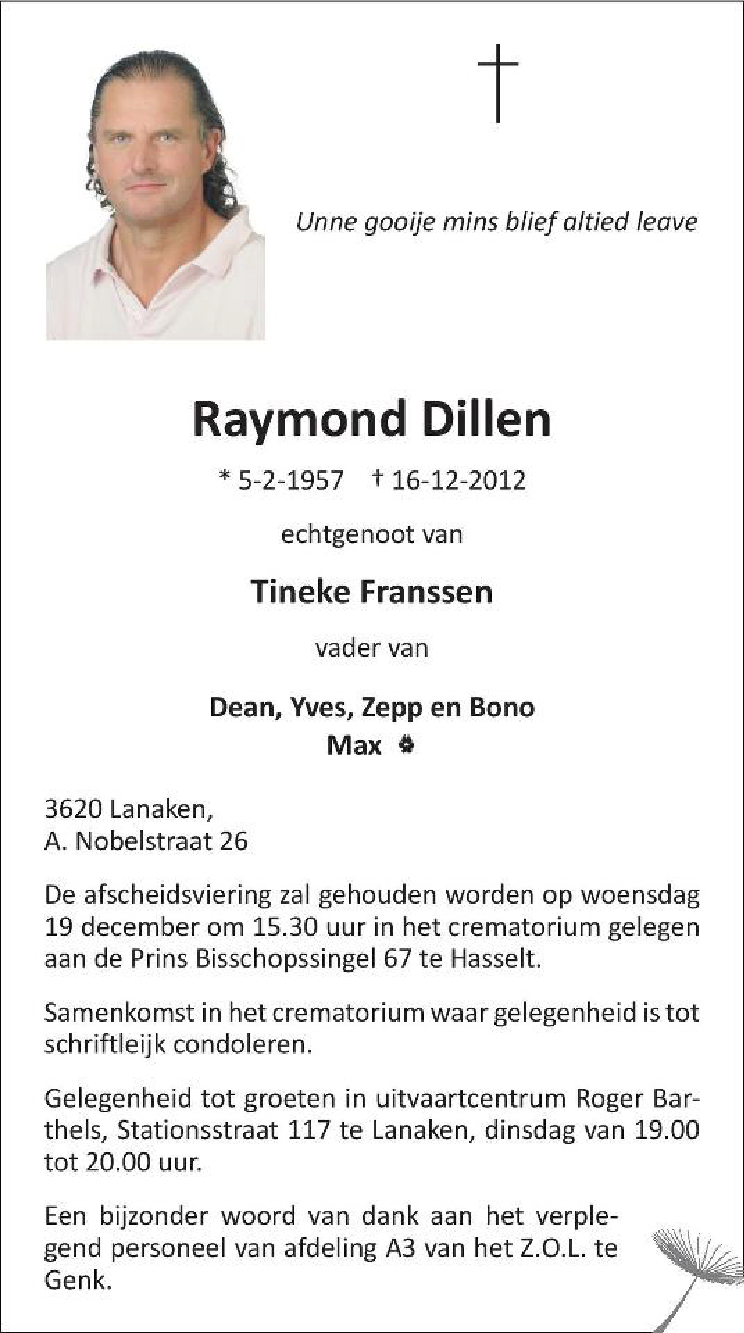 Unne gooije mins blief altied leave

Raymond Dillen

* 5-2-1957 † 16-12-2012

echtgenoot van

Tineke Franssen

vader van

Dean, Yves, Zepp en Bono
Max

3620 Lanaken,
A. Nobelstraat 26

De afscheidsviering zal gehouden worden op woensdag 19 december om 15.30 uur in het crematorium gelegen aan de Prins Bisschopssingel 67 te Hasselt.

Samenkomst in het crematorium waar gelegenheid is tot schriftleijk condoleren.

Gelegenheid tot groeten in uitvaartcentrum Roger Barthels, Stationsstraat 117 te Lanaken, dinsdag van 19.00 tot 20.00 uur.

Een bijzonder woord van dank aan het verplegend personeel van afdeling A3 van het Z.O.L. te Genk.